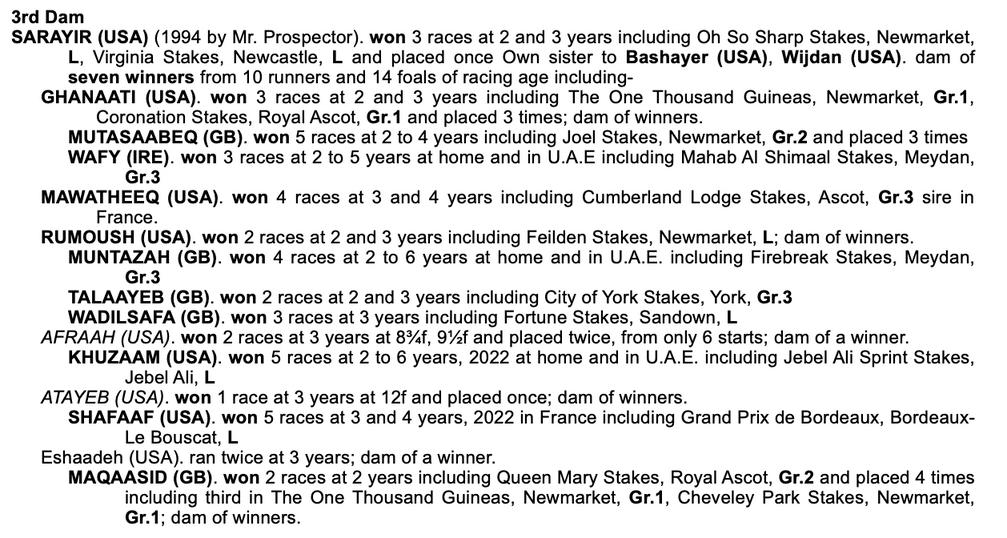 3rd Dam
SARAYIR (USA) (1994 by Mr. Prospector). won 3 races at 2 and 3 years including Oh So Sharp Stakes, Newmarket, L, Virginia Stakes, Newcastle, L and placed once Own sister to Bashayer (USA), Wijdan (USA). dam of seven winners from 10 runners and 14 foals of racing age including-

GHANAATI (USA). won 3 races at 2 and 3 years including The One Thousand Guineas, Newmarket, Gr.1, Coronation Stakes, Royal Ascot, Gr.1 and placed 3 times; dam of winners.

MUTASAABEQ (GB). won 5 races at 2 to 4 years including Joel Stakes, Newmarket, Gr.2 and placed 3 times

WAFY (IRE). won 3 races at 2 to 5 years at home and in U.A.E including Mahab Al Shimaal Stakes, Meydan, Gr.3

MAWATHEEQ (USA). won 4 races at 3 and 4 years including Cumberland Lodge Stakes, Ascot, Gr.3 sire in France.

RUMOUSH (USA). won 2 races at 2 and 3 years including Feilden Stakes, Newmarket, L; dam of winners.

MUNTAZAH (GB). won 4 races at 2 to 6 years at home and in U.A.E. including Firebreak Stakes, Meydan, Gr.3

TALAAYEB (GB). won 2 races at 2 and 3 years including City of York Stakes, York, Gr.3

WADILSAFA (GB). won 3 races at 3 years including Fortune Stakes, Sandown, L

AFRAAH (USA). won 2 races at 3 years at 8¾f, 9½f and placed twice, from only 6 starts; dam of a winner.

KHUZAAM (USA). won 5 races at 2 to 6 years, 2022 at home and in U.A.E. including Jebel Ali Sprint Stakes, Jebel Ali, L

ATAYEB (USA). won 1 race at 3 years at 12f and placed once; dam of winners.

SHAFAAF (USA). won 5 races at 3 and 4 years, 2022 in France including Grand Prix de Bordeaux, Bordeaux-Le Bouscat, L

Eshaadeh (USA). ran twice at 3 years; dam of a winner.

MAQAASID (GB). won 2 races at 2 years including Queen Mary Stakes, Royal Ascot, Gr.2 and placed 4 times including third in The One Thousand Guineas, Newmarket, Gr.1, Cheveley Park Stakes, Newmarket, Gr.1; dam of winners.